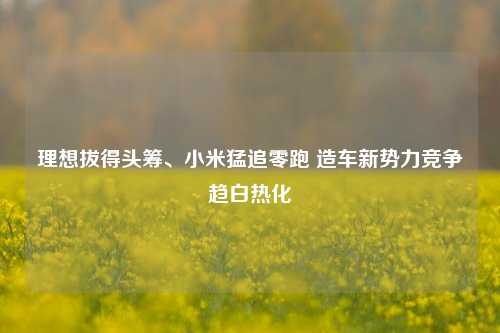 理想拔得头筹、小米猛追零跑 造车新势力竞争趋白热化